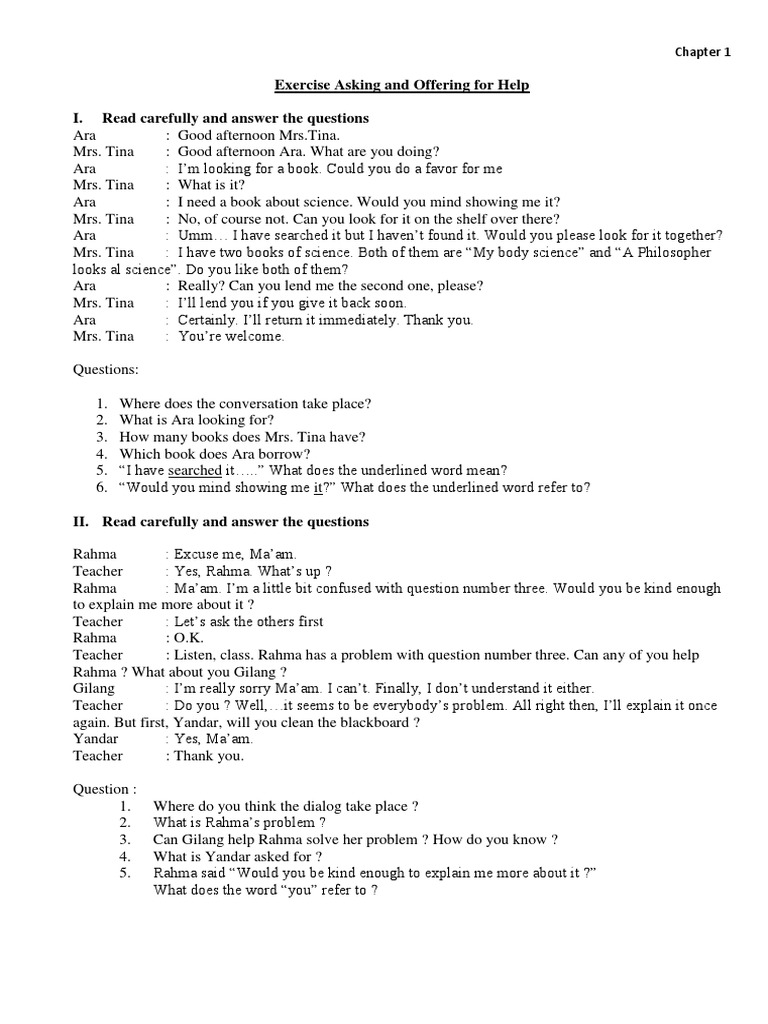 Chapter 1

Exercise Asking and Offering for Help

I. Read carefully and answer the questions

Ara : Good afternoon Mrs.Tina.
Mrs. Tina : Good afternoon Ara. What are you doing?
Ara : I'm looking for a book. Could you do a favor for me
Mrs. Tina : What is it?
Ara : I need a book about science. Would you mind showing me it?
Mrs. Tina : No, of course not. Can you look for it on the shelf over there?
Ara : Umm… I have searched it but I haven't found it. Would you please look for it together?
Mrs. Tina : I have two books of science. Both of them are "My body science" and "A Philosopher looks al science". Do you like both of them?
Ara : Really? Can you lend me the second one, please?
Mrs. Tina : I'll lend you if you give it back soon.
Ara : Certainly. I'll return it immediately. Thank you.
Mrs. Tina : You're welcome.

Questions:

1. Where does the conversation take place?
2. What is Ara looking for?
3. How many books does Mrs. Tina have?
4. Which book does Ara borrow?
5. "I have searched it….." What does the underlined word mean?
6. "Would you mind showing me it?" What does the underlined word refer to?

II. Read carefully and answer the questions

Rahma : Excuse me, Ma'am.
Teacher : Yes, Rahma. What's up ?
Rahma : Ma'am. I'm a little bit confused with question number three. Would you be kind enough to explain me more about it ?
Teacher : Let's ask the others first
Rahma : O.K.
Teacher : Listen, class. Rahma has a problem with question number three. Can any of you help Rahma ? What about you Gilang ?
Gilang : I'm really sorry Ma'am. I can't. Finally, I don't understand it either.
Teacher : Do you ? Well,…it seems to be everybody's problem. All right then, I'll explain it once again. But first, Yandar, will you clean the blackboard ?
Yandar : Yes, Ma'am.
Teacher : Thank you.

Question :
1. Where do you think the dialog take place ?
2. What is Rahma's problem ?
3. Can Gilang help Rahma solve her problem ? How do you know ?
4. What is Yandar asked for ?
5. Rahma said "Would you be kind enough to explain me more about it ?" What does the word "you" refer to ?